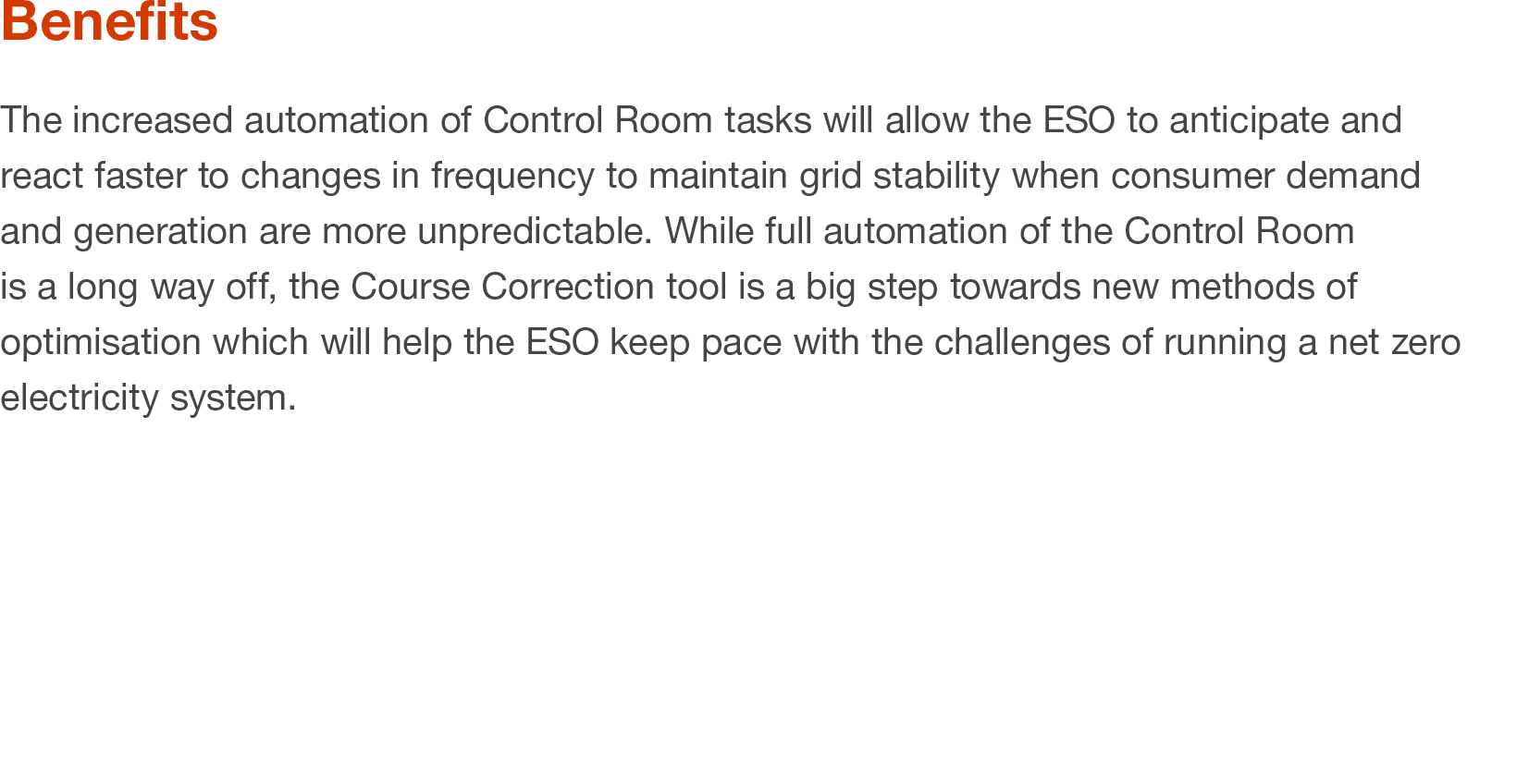 Benefits

The increased automation of Control Room tasks will allow the ESO to anticipate and react faster to changes in frequency to maintain grid stability when consumer demand and generation are more unpredictable. While full automation of the Control Room is a long way off, the Course Correction tool is a big step towards new methods of optimisation which will help the ESO keep pace with the challenges of running a net zero electricity system.